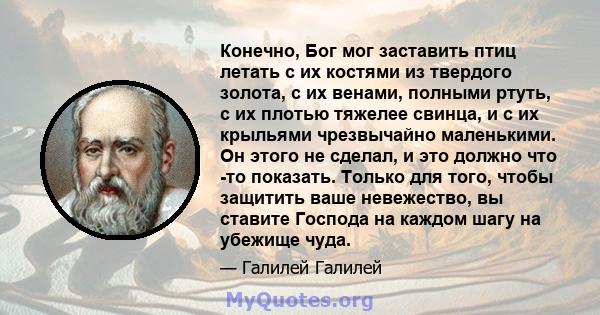 Конечно, Бог мог заставить птиц летать с их костями из твердого золота, с их венами, полными ртуть, с их плотью тяжелее свинца, и с их крыльями чрезвычайно маленькими. Он этого не сделал, и это должно что -то показать. Только для того, чтобы защитить ваше невежество, вы ставите Господа на каждом шагу на убежище чуда.

— Галилей Галилей

MyQuotes.org